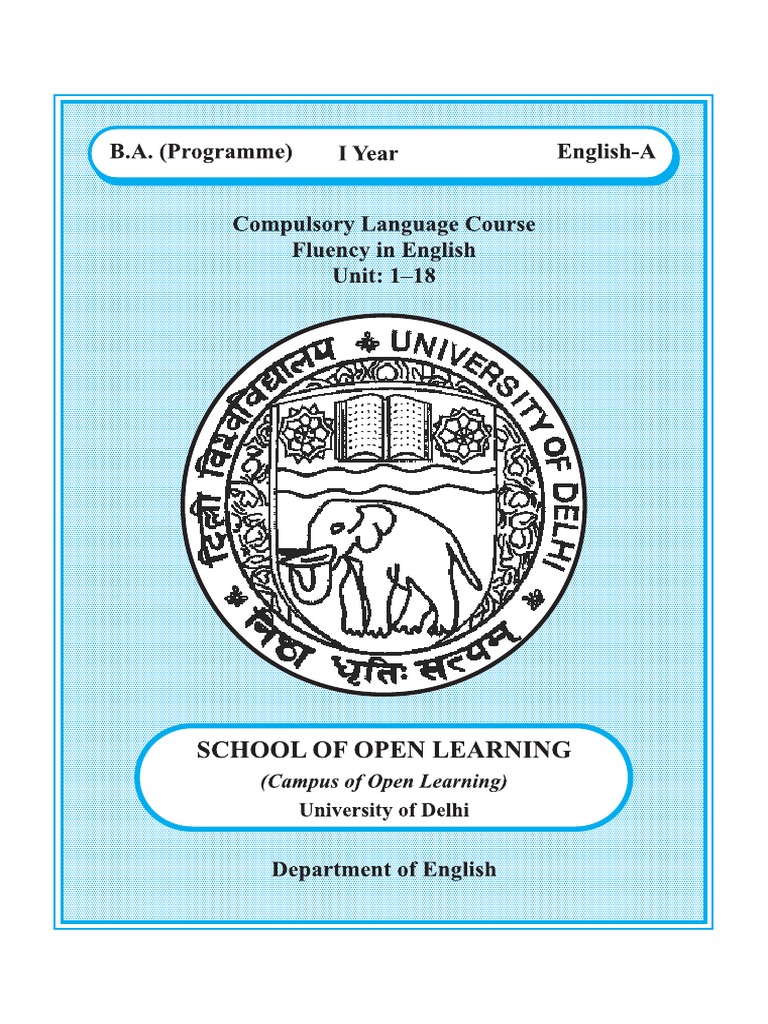 B.A. (Programme) I Year English-A

Compulsory Language Course
Fluency in English
Unit: 1–18

दिल्ली विश्वविद्यालय UNIVERSITY OF DELHI
निष्ठा धृतिः सत्यम्

SCHOOL OF OPEN LEARNING
(Campus of Open Learning)
University of Delhi

Department of English